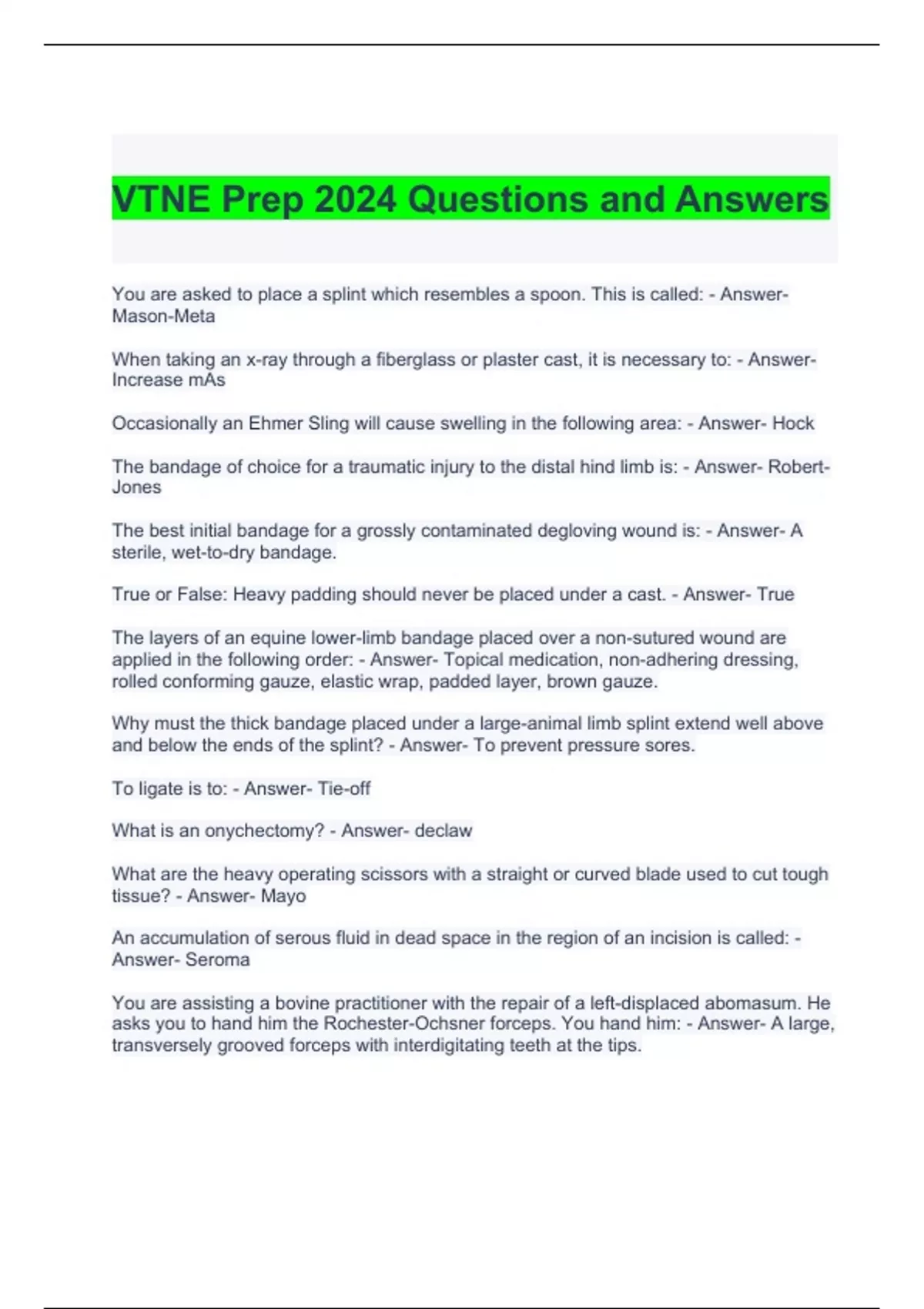 VTNE Prep 2024 Questions and Answers

You are asked to place a splint which resembles a spoon. This is called: - Answer- Mason-Meta

When taking an x-ray through a fiberglass or plaster cast, it is necessary to: - Answer- Increase mAs

Occasionally an Ehmer Sling will cause swelling in the following area: - Answer- Hock

The bandage of choice for a traumatic injury to the distal hind limb is: - Answer- Robert-Jones

The best initial bandage for a grossly contaminated degloving wound is: - Answer- A sterile, wet-to-dry bandage.

True or False: Heavy padding should never be placed under a cast. - Answer- True

The layers of an equine lower-limb bandage placed over a non-sutured wound are applied in the following order: - Answer- Topical medication, non-adhering dressing, rolled conforming gauze, elastic wrap, padded layer, brown gauze.

Why must the thick bandage placed under a large-animal limb splint extend well above and below the ends of the splint? - Answer- To prevent pressure sores.

To ligate is to: - Answer- Tie-off

What is an onychectomy? - Answer- declaw

What are the heavy operating scissors with a straight or curved blade used to cut tough tissue? - Answer- Mayo

An accumulation of serous fluid in dead space in the region of an incision is called: - Answer- Seroma

You are assisting a bovine practitioner with the repair of a left-displaced abomasum. He asks you to hand him the Rochester-Ochsner forceps. You hand him: - Answer- A large, transversely grooved forceps with interdigitating teeth at the tips.